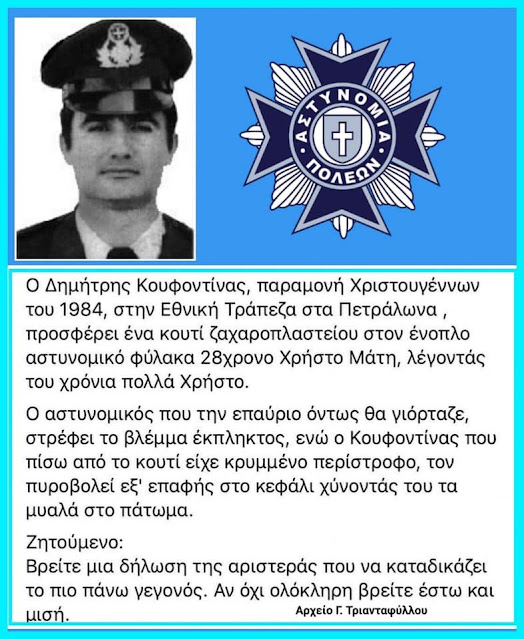 ΑΣΤΥΝΟΜΙΑ ΠΟΛΕΩΝ

Ο Δημήτρης Κουφοντίνας, παραμονή Χριστουγέννων του 1984, στην Εθνική Τράπεζα στα Πετράλωνα , προσφέρει ένα κουτί ζαχαροπλαστείου στον ένοπλο αστυνομικό φύλακα 28χρονο Χρήστο Μάτη, λέγοντάς του χρόνια πολλά Χρήστο.

Ο αστυνομικός που την επαύριο όντως θα γιόρταζε, στρέφει το βλέμμα έκπληκτος, ενώ ο Κουφοντίνας που πίσω από το κουτί είχε κρυμμένο περίστροφο, τον πυροβολεί εξ' επαφής στο κεφάλι χύνοντάς του τα μυαλά στο πάτωμα.

Ζητούμενο:
Βρείτε μια δήλωση της αριστεράς που να καταδικάζει το πιο πάνω γεγονός. Αν όχι ολόκληρη βρείτε έστω και μισή.

Αρχείο Γ. Τριανταφύλλου